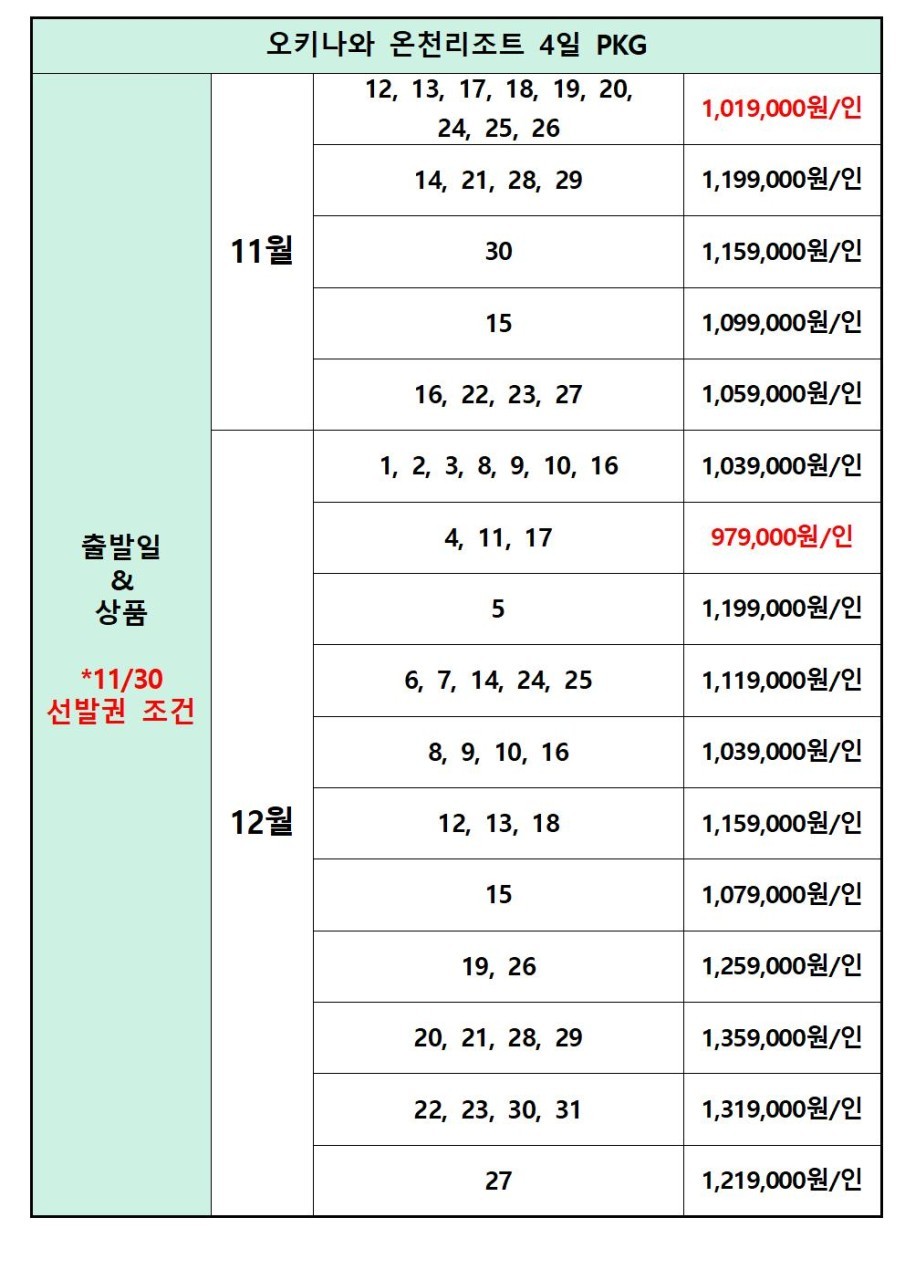 | 오키나와 온천리조트 4일 PKG | | | |
|---|---|---|---|
| 출발일 & 상품 *11/30 선발권 조건 | 11월 | 12, 13, 17, 18, 19, 20, 24, 25, 26 | 1,019,000원/인 |
| | | 14, 21, 28, 29 | 1,199,000원/인 |
| | | 30 | 1,159,000원/인 |
| | | 15 | 1,099,000원/인 |
| | | 16, 22, 23, 27 | 1,059,000원/인 |
| | 12월 | 1, 2, 3, 8, 9, 10, 16 | 1,039,000원/인 |
| | | 4, 11, 17 | 979,000원/인 |
| | | 5 | 1,199,000원/인 |
| | | 6, 7, 14, 24, 25 | 1,119,000원/인 |
| | | 8, 9, 10, 16 | 1,039,000원/인 |
| | | 12, 13, 18 | 1,159,000원/인 |
| | | 15 | 1,079,000원/인 |
| | | 19, 26 | 1,259,000원/인 |
| | | 20, 21, 28, 29 | 1,359,000원/인 |
| | | 22, 23, 30, 31 | 1,319,000원/인 |
| | | 27 | 1,219,000원/인 |